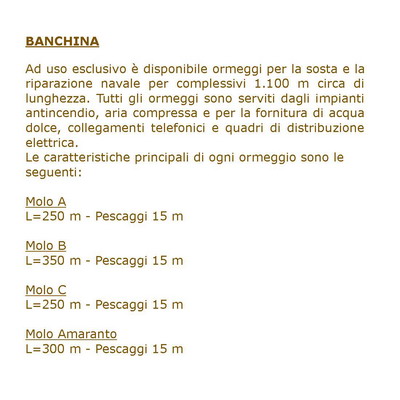 BANCHINA

Ad uso esclusivo è disponibile ormeggi per la sosta e la riparazione navale per complessivi 1.100 m circa di lunghezza. Tutti gli ormeggi sono serviti dagli impianti antincendio, aria compressa e per la fornitura di acqua dolce, collegamenti telefonici e quadri di distribuzione elettrica.
Le caratteristiche principali di ogni ormeggio sono le seguenti:

Molo A
L=250 m - Pescaggi 15 m

Molo B
L=350 m - Pescaggi 15 m

Molo C
L=250 m - Pescaggi 15 m

Molo Amaranto
L=300 m - Pescaggi 15 m